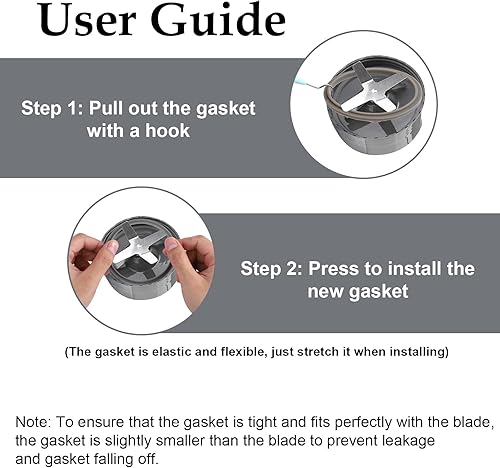 User Guide

Step 1: Pull out the gasket with a hook

Step 2: Press to install the new gasket

(The gasket is elastic and flexible, just stretch it when installing)

Note: To ensure that the gasket is tight and fits perfectly with the blade, the gasket is slightly smaller than the blade to prevent leakage and gasket falling off.